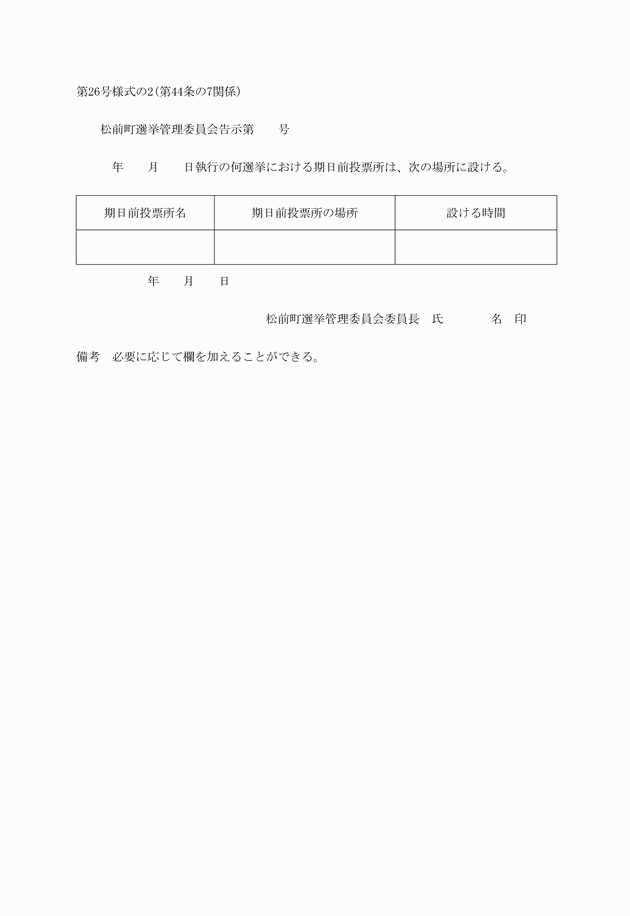 第26号様式の2(第44条の7関係)

松前町選挙管理委員会告示第　　号

年　　月　　日執行の何選挙における期日前投票所は、次の場所に設ける。

| 期日前投票所名 | 期日前投票所の場所 | 設ける時間 |
|---|---|---|
| | | |

年　　月　　日

松前町選挙管理委員会委員長　氏　　　　名　印

備考　必要に応じて欄を加えることができる。